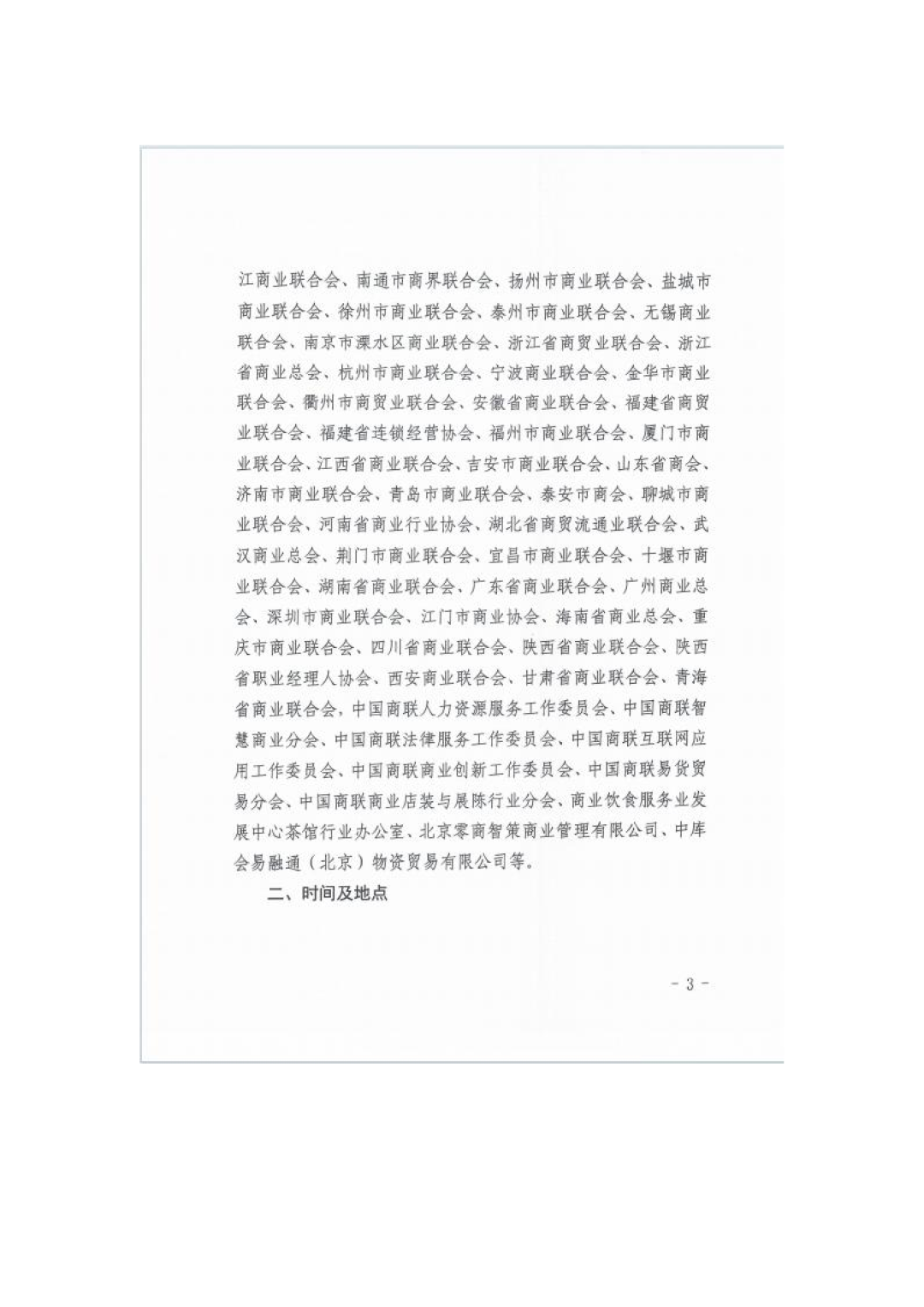 江商业联合会、南通市商界联合会、扬州市商业联合会、盐城市商业联合会、徐州市商业联合会、泰州市商业联合会、无锡商业联合会、南京市溧水区商业联合会、浙江省商贸业联合会、浙江省商业总会、杭州市商业联合会、宁波商业联合会、金华市商业联合会、衢州市商贸业联合会、安徽省商业联合会、福建省商贸业联合会、福建省连锁经营协会、福州市商业联合会、厦门市商业联合会、江西省商业联合会、吉安市商业联合会、山东省商会、济南市商业联合会、青岛市商业联合会、泰安市商会、聊城市商业联合会、河南省商业行业协会、湖北省商贸流通业联合会、武汉商业总会、荆门市商业联合会、宜昌市商业联合会、十堰市商业联合会、湖南省商业联合会、广东省商业联合会、广州商业总会、深圳市商业联合会、江门市商业协会、海南省商业总会、重庆市商业联合会、四川省商业联合会、陕西省商业联合会、陕西省职业经理人协会、西安商业联合会、甘肃省商业联合会、青海省商业联合会，中国商联人力资源服务工作委员会、中国商联智慧商业分会、中国商联法律服务工作委员会、中国商联互联网应用工作委员会、中国商联商业创新工作委员会、中国商联易货贸易分会、中国商联商业店装与展陈行业分会、商业饮食服务业发展中心茶馆行业办公室、北京零商智策商业管理有限公司、中库会易融通（北京）物资贸易有限公司等。

二、时间及地点

- 3 -